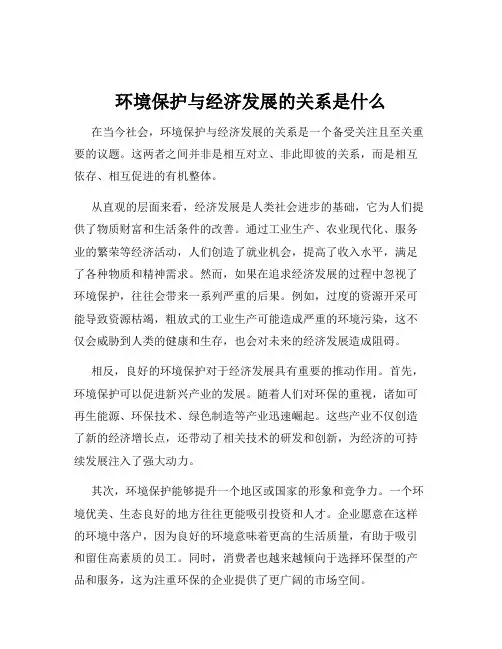 环境保护与经济发展的关系是什么

在当今社会，环境保护与经济发展的关系是一个备受关注且至关重要的议题。这两者之间并非是相互对立、非此即彼的关系，而是相互依存、相互促进的有机整体。

从直观的层面来看，经济发展是人类社会进步的基础，它为人们提供了物质财富和生活条件的改善。通过工业生产、农业现代化、服务业的繁荣等经济活动，人们创造了就业机会，提高了收入水平，满足了各种物质和精神需求。然而，如果在追求经济发展的过程中忽视了环境保护，往往会带来一系列严重的后果。例如，过度的资源开采可能导致资源枯竭，粗放式的工业生产可能造成严重的环境污染，这不仅会威胁到人类的健康和生存，也会对未来的经济发展造成阻碍。

相反，良好的环境保护对于经济发展具有重要的推动作用。首先，环境保护可以促进新兴产业的发展。随着人们对环保的重视，诸如可再生能源、环保技术、绿色制造等产业迅速崛起。这些产业不仅创造了新的经济增长点，还带动了相关技术的研发和创新，为经济的可持续发展注入了强大动力。

其次，环境保护能够提升一个地区或国家的形象和竞争力。一个环境优美、生态良好的地方往往更能吸引投资和人才。企业愿意在这样的环境中落户，因为良好的环境意味着更高的生活质量，有助于吸引和留住高素质的员工。同时，消费者也越来越倾向于选择环保型的产品和服务，这为注重环保的企业提供了更广阔的市场空间。